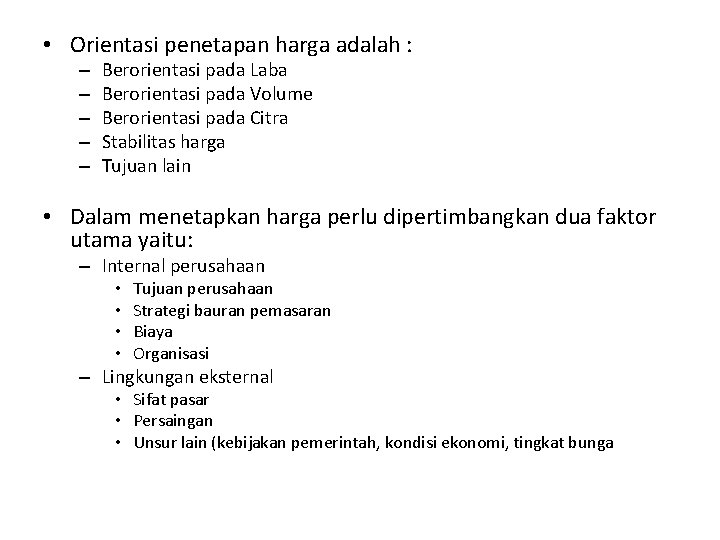 • Orientasi penetapan harga adalah :
– Berorientasi pada Laba
– Berorientasi pada Volume
– Berorientasi pada Citra
– Stabilitas harga
– Tujuan lain

• Dalam menetapkan harga perlu dipertimbangkan dua faktor utama yaitu:
– Internal perusahaan
• Tujuan perusahaan
• Strategi bauran pemasaran
• Biaya
• Organisasi
– Lingkungan eksternal
• Sifat pasar
• Persaingan
• Unsur lain (kebijakan pemerintah, kondisi ekonomi, tingkat bunga